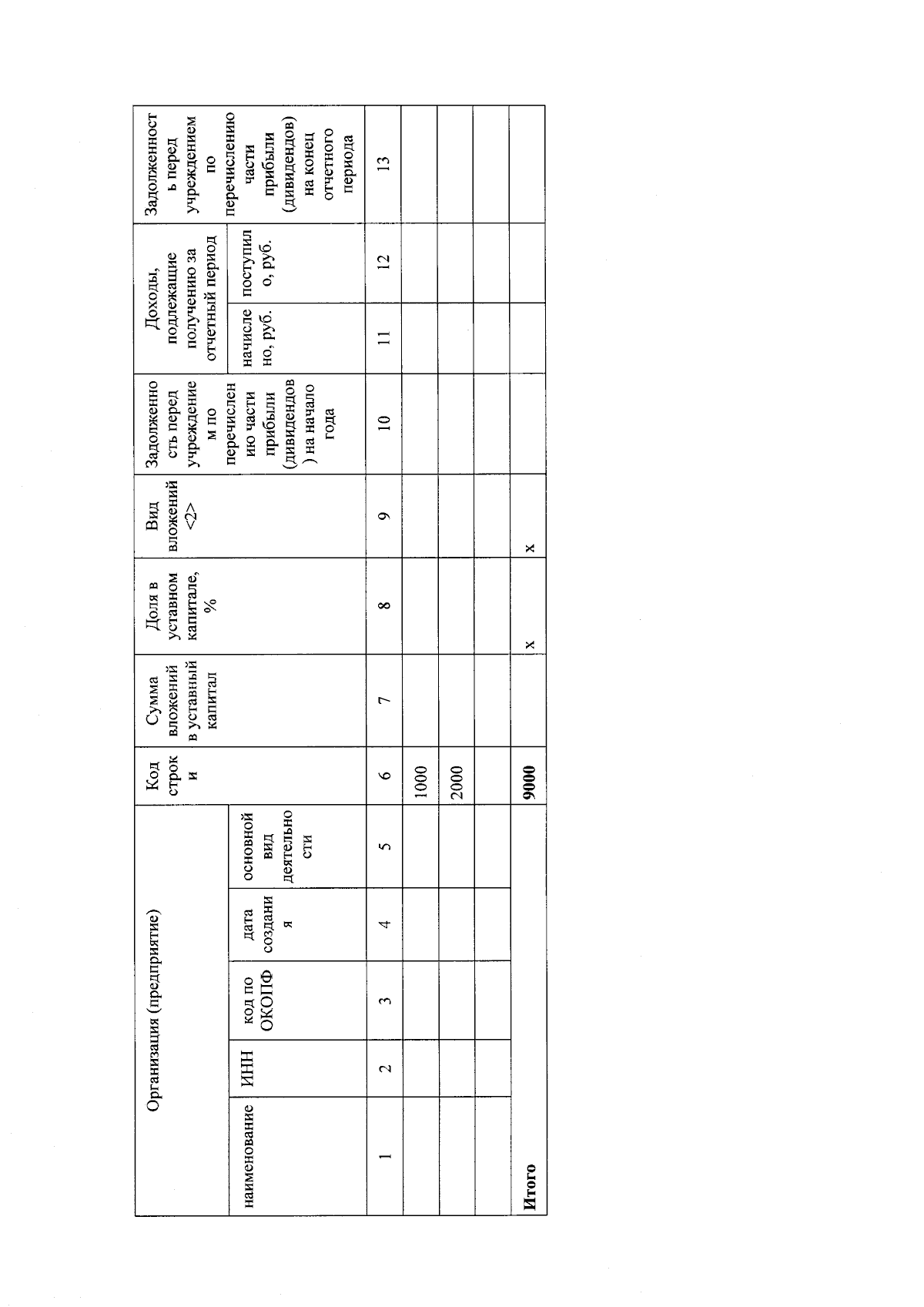 | Организация (предприятие) | | | | | Код строки | Сумма вложений в уставный капитал | Доля в уставном капитале, % | Вид вложений <2> | Задолженность перед учреждением по перечислению части прибыли (дивидендов) на начало года | Доходы, подлежащие получению за отчетный период | | Задолженность перед учреждением по перечислению части прибыли (дивидендов) на конец отчетного периода |
|---|---|---|---|---|---|---|---|---|---|---|---|---|
| наименование | ИНН | код по ОКОПФ | дата создания | основной вид деятельности | | | | | | начислено, руб. | поступило, руб. | |
| 1 | 2 | 3 | 4 | 5 | 6 | 7 | 8 | 9 | 10 | 11 | 12 | 13 |
| | | | | | 1000 | | | | | | | |
| | | | | | 2000 | | | | | | | |
| | | | | | | | | | | | | |
| Итого | | | | | 9000 | | x | x | | | | |